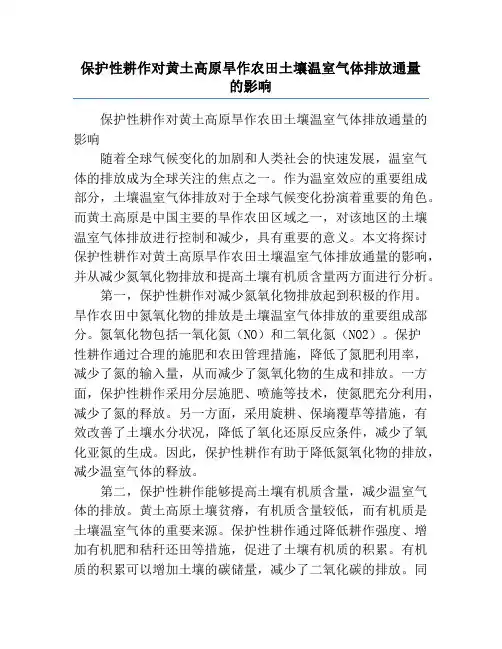 保护性耕作对黄土高原旱作农田土壤温室气体排放通量的影响

保护性耕作对黄土高原旱作农田土壤温室气体排放通量的影响

随着全球气候变化的加剧和人类社会的快速发展，温室气体的排放成为全球关注的焦点之一。作为温室效应的重要组成部分，土壤温室气体排放对于全球气候变化扮演着重要的角色。而黄土高原是中国主要的旱作农田区域之一，对该地区的土壤温室气体排放进行控制和减少，具有重要的意义。本文将探讨保护性耕作对黄土高原旱作农田土壤温室气体排放通量的影响，并从减少氮氧化物排放和提高土壤有机质含量两方面进行分析。

第一，保护性耕作对减少氮氧化物排放起到积极的作用。旱作农田中氮氧化物的排放是土壤温室气体排放的重要组成部分。氮氧化物包括一氧化氮（NO）和二氧化氮（NO2）。保护性耕作通过合理的施肥和农田管理措施，降低了氮肥利用率，减少了氮的输入量，从而减少了氮氧化物的生成和排放。一方面，保护性耕作采用分层施肥、喷施等技术，使氮肥充分利用，减少了氮的释放。另一方面，采用旋耕、保墒覆草等措施，有效改善了土壤水分状况，降低了氧化还原反应条件，减少了氧化亚氮的生成。因此，保护性耕作有助于降低氮氧化物的排放，减少温室气体的释放。

第二，保护性耕作能够提高土壤有机质含量，减少温室气体的排放。黄土高原土壤贫瘠，有机质含量较低，而有机质是土壤温室气体的重要来源。保护性耕作通过降低耕作强度、增加有机肥和秸秆还田等措施，促进了土壤有机质的积累。有机质的积累可以增加土壤的碳储量，减少了二氧化碳的排放。同